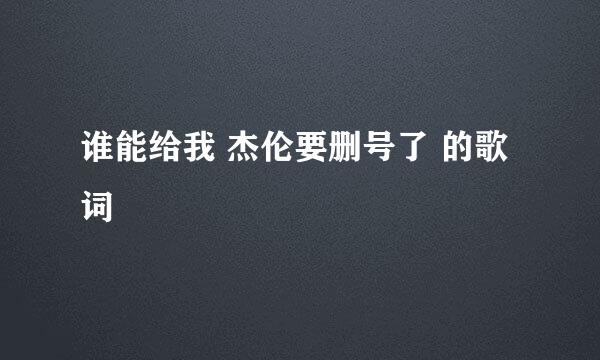 谁能给我 杰伦要删号了 的歌词